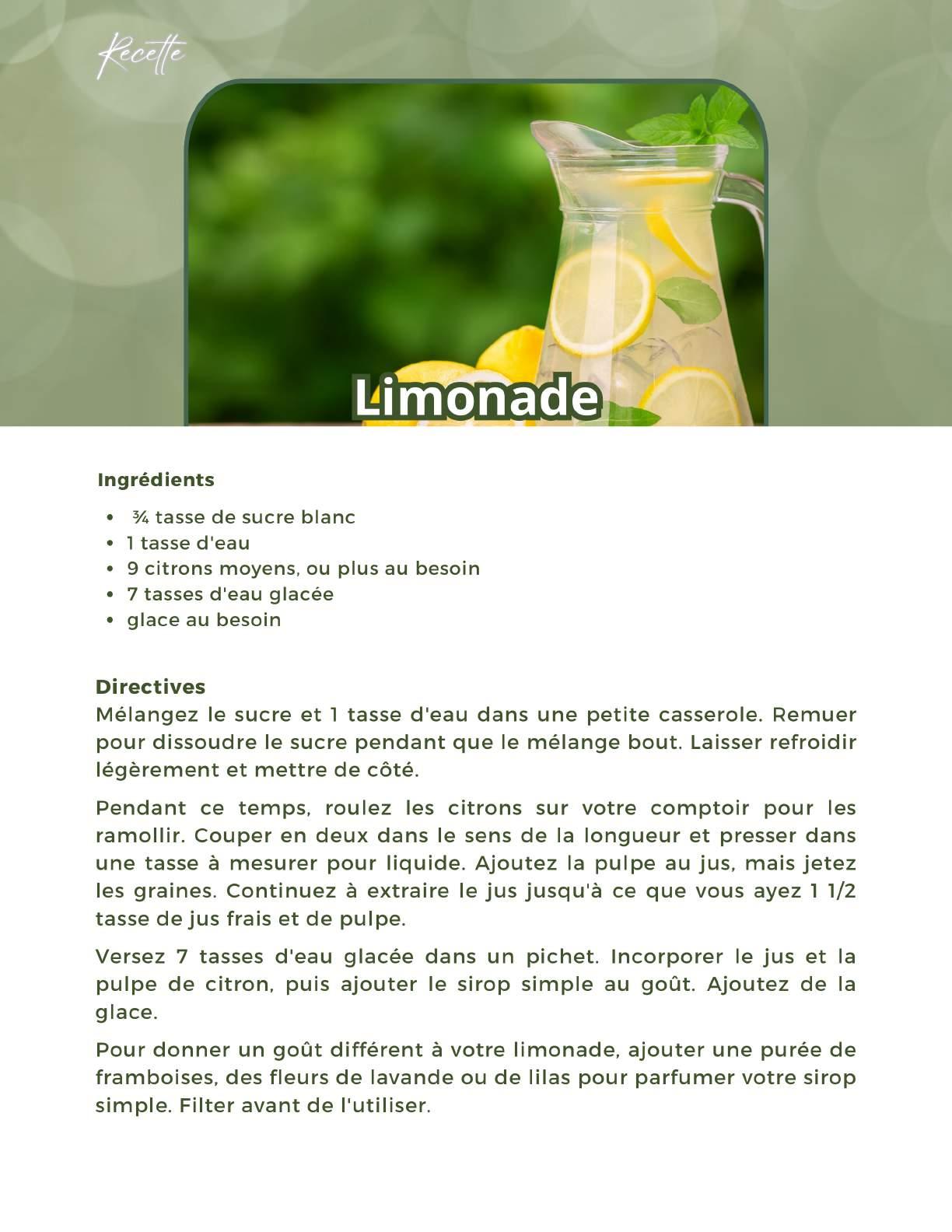 Recette

Limonade

Ingrédients

- ¾ tasse de sucre blanc
- 1 tasse d'eau
- 9 citrons moyens, ou plus au besoin
- 7 tasses d'eau glacée
- glace au besoin

Directives
Mélangez le sucre et 1 tasse d'eau dans une petite casserole. Remuer pour dissoudre le sucre pendant que le mélange bout. Laisser refroidir légèrement et mettre de côté.

Pendant ce temps, roulez les citrons sur votre comptoir pour les ramollir. Couper en deux dans le sens de la longueur et presser dans une tasse à mesurer pour liquide. Ajoutez la pulpe au jus, mais jetez les graines. Continuez à extraire le jus jusqu'à ce que vous ayez 1 1/2 tasse de jus frais et de pulpe.

Versez 7 tasses d'eau glacée dans un pichet. Incorporer le jus et la pulpe de citron, puis ajouter le sirop simple au goût. Ajoutez de la glace.

Pour donner un goût différent à votre limonade, ajouter une purée de framboises, des fleurs de lavande ou de lilas pour parfumer votre sirop simple. Filter avant de l'utiliser.